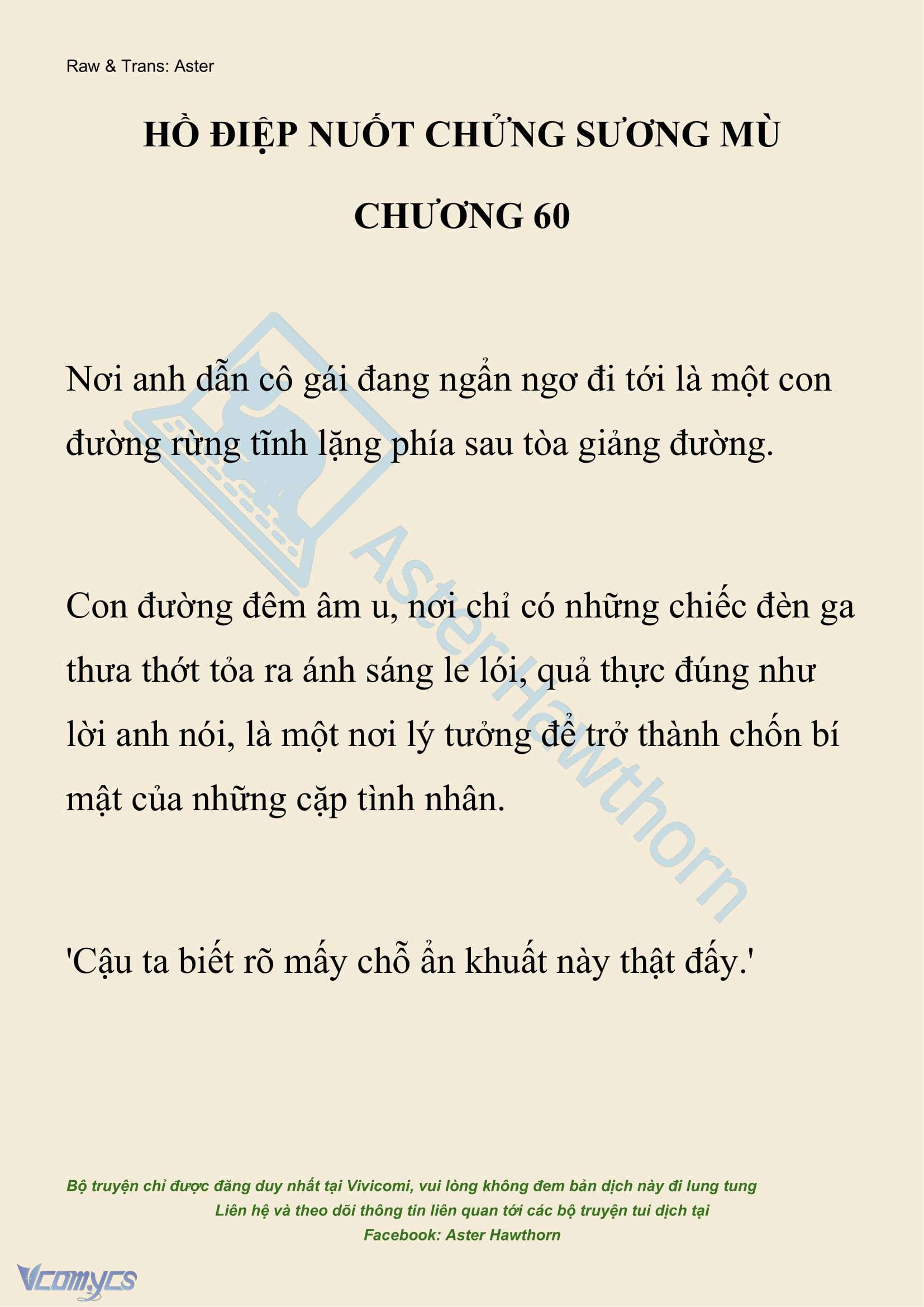 Raw & Trans: Aster

HỒ ĐIỆP NUỐT CHỬNG SƯƠNG MÙ

CHƯƠNG 60

Nơi anh dẫn cô gái đang ngẩn ngơ đi tới là một con đường rừng tĩnh lặng phía sau tòa giảng đường.

Con đường đêm âm u, nơi chỉ có những chiếc đèn ga thưa thớt tỏa ra ánh sáng le lói, quả thực đúng như lời anh nói, là một nơi lý tưởng để trở thành chốn bí mật của những cặp tình nhân.

'Cậu ta biết rõ mấy chỗ ẩn khuất này thật đấy.'

AsterHawthorn

Bộ truyện chỉ được đăng duy nhất tại Vivicomi, vui lòng không đem bản dịch này đi lung tung
Liên hệ và theo dõi thông tin liên quan tới các bộ truyện tui dịch tại
Facebook: Aster Hawthorn

Vcomycs